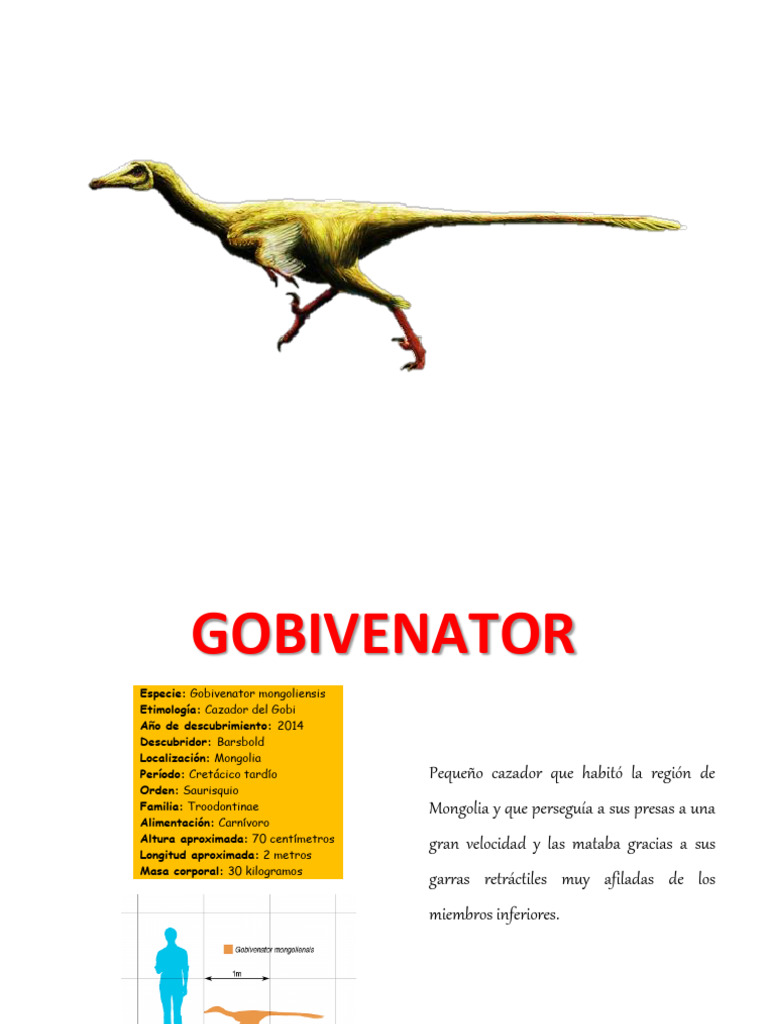 GOBIVENATOR

Especie: Gobivenator mongoliensis
Etimología: Cazador del Gobi
Año de descubrimiento: 2014
Descubridor: Barsbold
Localización: Mongolia
Período: Cretácico tardío
Orden: Saurisquio
Familia: Troodontinae
Alimentación: Carnívoro
Altura aproximada: 70 centímetros
Longitud aproximada: 2 metros
Masa corporal: 30 kilogramos

Gobivenator mongoliensis

1m

Pequeño cazador que habitó la región de Mongolia y que perseguía a sus presas a una gran velocidad y las mataba gracias a sus garras retráctiles muy afiladas de los miembros inferiores.